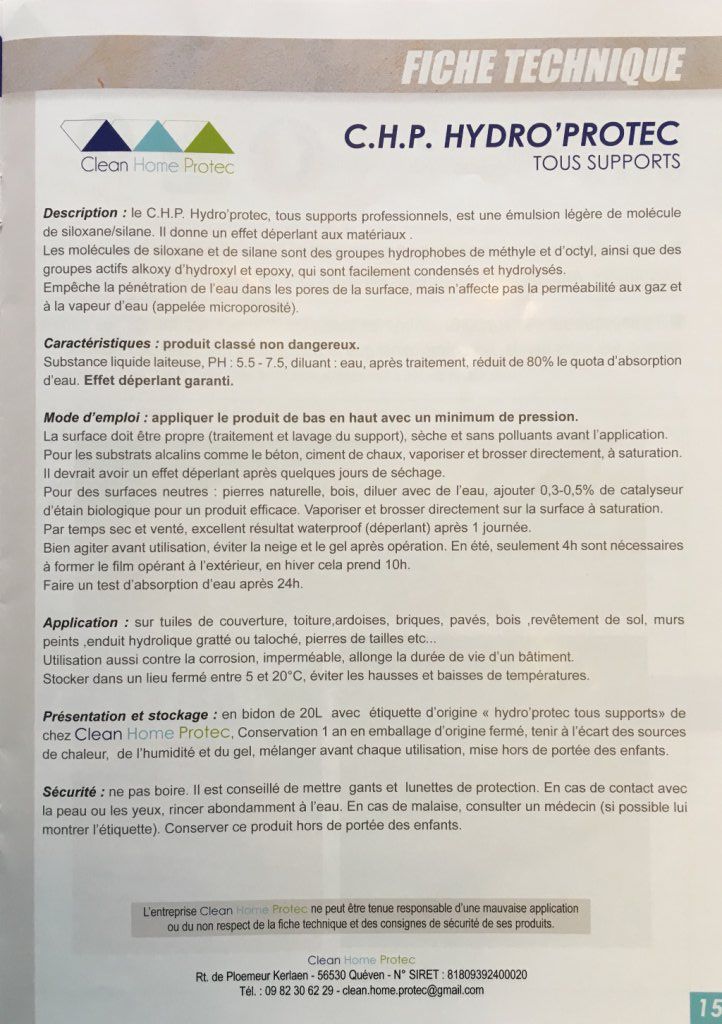 FICHE TECHNIQUE

Clean Home Protec

C.H.P. HYDRO'PROTEC
TOUS SUPPORTS

Description : le C.H.P. Hydro'protec, tous supports professionnels, est une émulsion légère de molécule de siloxane/silane. Il donne un effet déperlant aux matériaux .
Les molécules de siloxane et de silane sont des groupes hydrophobes de méthyle et d'octyl, ainsi que des groupes actifs alkoxy d'hydroxyl et epoxy, qui sont facilement condensés et hydrolysés.
Empêche la pénétration de l'eau dans les pores de la surface, mais n'affecte pas la perméabilité aux gaz et à la vapeur d'eau (appelée microporosité).

Caractéristiques : produit classé non dangereux.
Substance liquide laiteuse, PH : 5.5 - 7.5, diluant : eau, après traitement, réduit de 80% le quota d'absorption d'eau. Effet déperlant garanti.

Mode d'emploi : appliquer le produit de bas en haut avec un minimum de pression.
La surface doit être propre (traitement et lavage du support), sèche et sans polluants avant l'application.
Pour les substrats alcalins comme le béton, ciment de chaux, vaporiser et brosser directement, à saturation.
Il devrait avoir un effet déperlant après quelques jours de séchage.
Pour des surfaces neutres : pierres naturelle, bois, diluer avec de l'eau, ajouter 0,3-0,5% de catalyseur d'étain biologique pour un produit efficace. Vaporiser et brosser directement sur la surface à saturation.
Par temps sec et venté, excellent résultat waterproof (déperlant) après 1 journée.
Bien agiter avant utilisation, éviter la neige et le gel après opération. En été, seulement 4h sont nécessaires à former le film opérant à l'extérieur, en hiver cela prend 10h.
Faire un test d'absorption d'eau après 24h.

Application : sur tuiles de couverture, toiture,ardoises, briques, pavés, bois ,revêtement de sol, murs peints ,enduit hydrolique gratté ou taloché, pierres de tailles etc...
Utilisation aussi contre la corrosion, imperméable, allonge la durée de vie d'un bâtiment.
Stocker dans un lieu fermé entre 5 et 20°C, éviter les hausses et baisses de températures.

Présentation et stockage : en bidon de 20L avec étiquette d'origine « hydro'protec tous supports» de chez Clean Home Protec, Conservation 1 an en emballage d'origine fermé, tenir à l'écart des sources de chaleur, de l'humidité et du gel, mélanger avant chaque utilisation, mise hors de portée des enfants.

Sécurité : ne pas boire. Il est conseillé de mettre gants et lunettes de protection. En cas de contact avec la peau ou les yeux, rincer abondamment à l'eau. En cas de malaise, consulter un médecin (si possible lui montrer l'étiquette). Conserver ce produit hors de portée des enfants.

L'entreprise Clean Home Protec ne peut être tenue responsable d'une mauvaise application ou du non respect de la fiche technique et des consignes de sécurité de ses produits.

Clean Home Protec
Rt. de Ploemeur Kerlaen - 56530 Quéven - N° SIRET : 81809392400020
Tél. : 09 82 30 62 29 - clean.home.protec@gmail.com

15